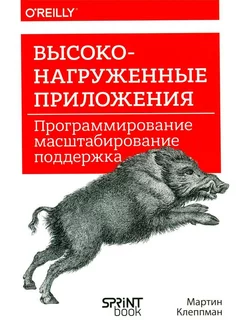 O'REILLY

ВЫСОКО-НАГРУЖЕННЫЕ ПРИЛОЖЕНИЯ

Программирование масштабирование поддержка

SPRINT book

Мартин Клеппман